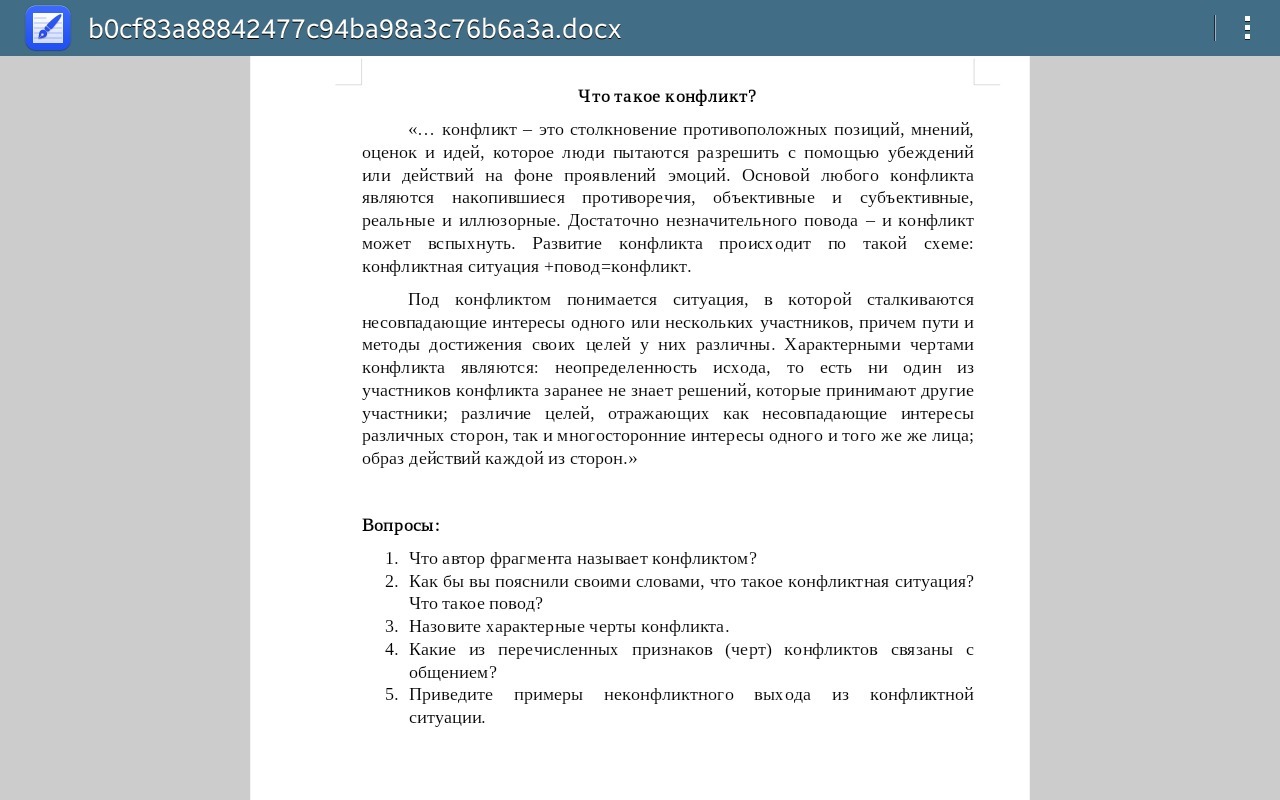 b0cf83a88842477c94ba98a3c76b6a3a.docx

Что такое конфликт?

«… конфликт – это столкновение противоположных позиций, мнений, оценок и идей, которое люди пытаются разрешить с помощью убеждений или действий на фоне проявлений эмоций. Основой любого конфликта являются накопившиеся противоречия, объективные и субъективные, реальные и иллюзорные. Достаточно незначительного повода – и конфликт может вспыхнуть. Развитие конфликта происходит по такой схеме: конфликтная ситуация +повод=конфликт.

Под конфликтом понимается ситуация, в которой сталкиваются несовпадающие интересы одного или нескольких участников, причем пути и методы достижения своих целей у них различны. Характерными чертами конфликта являются: неопределенность исхода, то есть ни один из участников конфликта заранее не знает решений, которые принимают другие участники; различие целей, отражающих как несовпадающие интересы различных сторон, так и многосторонние интересы одного и того же же лица; образ действий каждой из сторон.»

Вопросы:

1. Что автор фрагмента называет конфликтом?
2. Как бы вы пояснили своими словами, что такое конфликтная ситуация? Что такое повод?
3. Назовите характерные черты конфликта.
4. Какие из перечисленных признаков (черт) конфликтов связаны с общением?
5. Приведите примеры неконфликтного выхода из конфликтной ситуации.